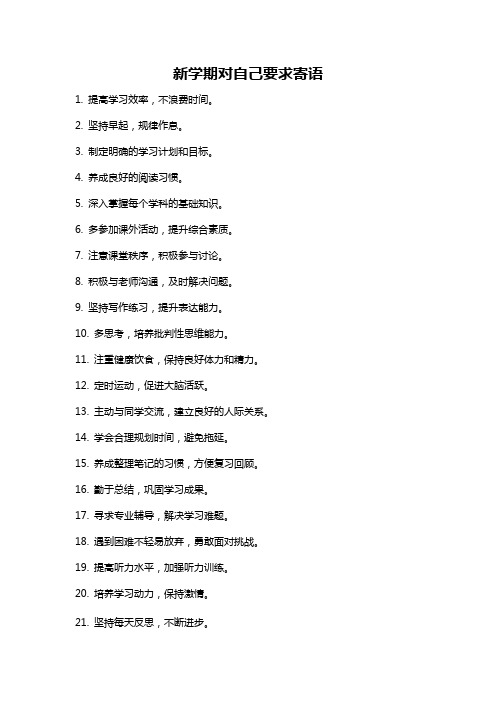 新学期对自己要求寄语

1. 提高学习效率，不浪费时间。

2. 坚持早起，规律作息。

3. 制定明确的学习计划和目标。

4. 养成良好的阅读习惯。

5. 深入掌握每个学科的基础知识。

6. 多参加课外活动，提升综合素质。

7. 注意课堂秩序，积极参与讨论。

8. 积极与老师沟通，及时解决问题。

9. 坚持写作练习，提升表达能力。

10. 多思考，培养批判性思维能力。

11. 注重健康饮食，保持良好体力和精力。

12. 定时运动，促进大脑活跃。

13. 主动与同学交流，建立良好的人际关系。

14. 学会合理规划时间，避免拖延。

15. 养成整理笔记的习惯，方便复习回顾。

16. 勤于总结，巩固学习成果。

17. 寻求专业辅导，解决学习难题。

18. 遇到困难不轻易放弃，勇敢面对挑战。

19. 提高听力水平，加强听力训练。

20. 培养学习动力，保持激情。

21. 坚持每天反思，不断进步。